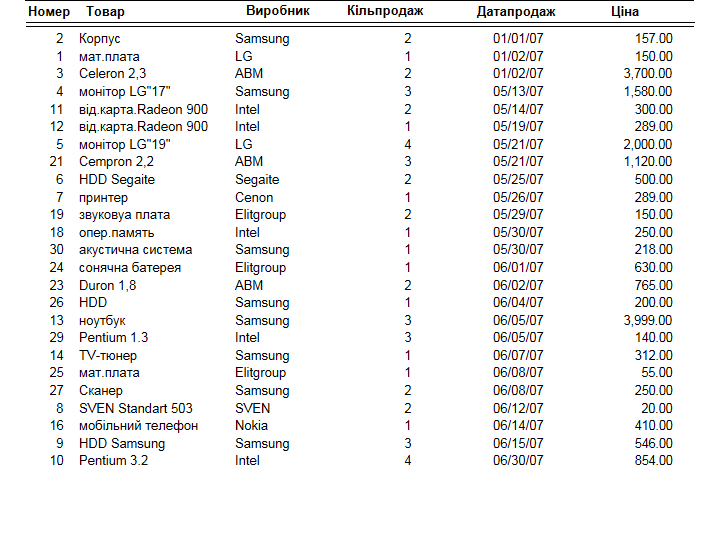 | Номер | Товар | Виробник | Кільпродаж | Датапродаж | Ціна |
|---|---|---|---|---|---|
| 2 | Корпус | Samsung | 2 | 01/01/07 | 157.00 |
| 1 | мат.плата | LG | 1 | 01/02/07 | 150.00 |
| 3 | Celeron 2,3 | ABM | 2 | 01/02/07 | 3,700.00 |
| 4 | монітор LG"17" | Samsung | 3 | 05/13/07 | 1,580.00 |
| 11 | від.карта.Radeon 900 | Intel | 2 | 05/14/07 | 300.00 |
| 12 | від.карта.Radeon 900 | Intel | 1 | 05/19/07 | 289.00 |
| 5 | монітор LG"19" | LG | 4 | 05/21/07 | 2,000.00 |
| 21 | Cempron 2,2 | ABM | 3 | 05/21/07 | 1,120.00 |
| 6 | HDD Segaite | Segaite | 2 | 05/25/07 | 500.00 |
| 7 | принтер | Cenon | 1 | 05/26/07 | 289.00 |
| 19 | звуковуа плата | Elitgroup | 2 | 05/29/07 | 150.00 |
| 18 | опер.память | Intel | 1 | 05/30/07 | 250.00 |
| 30 | акустична система | Samsung | 1 | 05/30/07 | 218.00 |
| 24 | сонячна батерея | Elitgroup | 1 | 06/01/07 | 630.00 |
| 23 | Duron 1,8 | ABM | 2 | 06/02/07 | 765.00 |
| 26 | HDD | Samsung | 1 | 06/04/07 | 200.00 |
| 13 | ноутбук | Samsung | 3 | 06/05/07 | 3,999.00 |
| 29 | Pentium 1.3 | Intel | 3 | 06/05/07 | 140.00 |
| 14 | TV-тюнер | Samsung | 1 | 06/07/07 | 312.00 |
| 25 | мат.плата | Elitgroup | 1 | 06/08/07 | 55.00 |
| 27 | Сканер | Samsung | 2 | 06/08/07 | 250.00 |
| 8 | SVEN Standart 503 | SVEN | 2 | 06/12/07 | 20.00 |
| 16 | мобільний телефон | Nokia | 1 | 06/14/07 | 410.00 |
| 9 | HDD Samsung | Samsung | 3 | 06/15/07 | 546.00 |
| 10 | Pentium 3.2 | Intel | 4 | 06/30/07 | 854.00 |